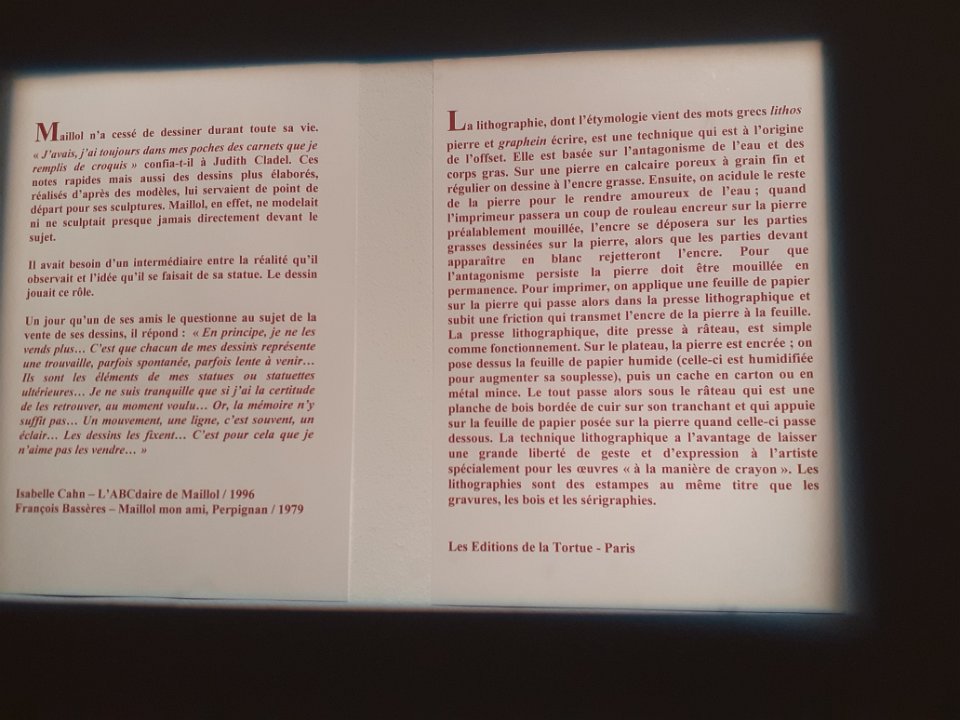 Maillol n'a cessé de dessiner durant toute sa vie. « J'avais, j'ai toujours dans mes poches des carnets que je remplis de croquis » confia-t-il à Judith Cladel. Ces notes rapides mais aussi des dessins plus élaborés, réalisés d'après des modèles, lui servaient de point de départ pour ses sculptures. Maillol, en effet, ne modelait ni ne sculptait presque jamais directement devant le sujet.

Il avait besoin d'un intermédiaire entre la réalité qu'il observait et l'idée qu'il se faisait de sa statue. Le dessin jouait ce rôle.

Un jour qu'un de ses amis le questionne au sujet de la vente de ses dessins, il répond : « En principe, je ne les vends plus… C'est que chacun de mes dessins représente une trouvaille, parfois spontanée, parfois lente à venir… Ils sont les éléments de mes statues ou statuettes ultérieures… Je ne suis tranquille que si j'ai la certitude de les retrouver, au moment voulu… Or, la mémoire n'y suffit pas… Un mouvement, une ligne, c'est souvent, un éclair… Les dessins les fixent… C'est pour cela que je n'aime pas les vendre… »

Isabelle Cahn – L'ABCdaire de Maillol / 1996
François Bassères – Maillol mon ami, Perpignan / 1979

La lithographie, dont l'étymologie vient des mots grecs lithos pierre et graphein écrire, est une technique qui est à l'origine de l'offset. Elle est basée sur l'antagonisme de l'eau et des corps gras. Sur une pierre en calcaire poreux à grain fin et régulier on dessine à l'encre grasse. Ensuite, on acidule le reste de la pierre pour le rendre amoureux de l'eau ; quand l'imprimeur passera un coup de rouleau encreur sur la pierre préalablement mouillée, l'encre se déposera sur les parties grasses dessinées sur la pierre, alors que les parties devant apparaître en blanc rejetteront l'encre. Pour que l'antagonisme persiste la pierre doit être mouillée en permanence. Pour imprimer, on applique une feuille de papier sur la pierre qui passe alors dans la presse lithographique et subit une friction qui transmet l'encre de la pierre à la feuille. La presse lithographique, dite presse à râteau, est simple comme fonctionnement. Sur le plateau, la pierre est encrée ; on pose dessus la feuille de papier humide (celle-ci est humidifiée pour augmenter sa souplesse), puis un cache en carton ou en métal mince. Le tout passe alors sous le râteau qui est une planche de bois bordée de cuir sur son tranchant et qui appuie sur la feuille de papier posée sur la pierre quand celle-ci passe dessous. La technique lithographique a l'avantage de laisser une grande liberté de geste et d'expression à l'artiste spécialement pour les œuvres « à la manière de crayon ». Les lithographies sont des estampes au même titre que les gravures, les bois et les sérigraphies.

Les Editions de la Tortue - Paris